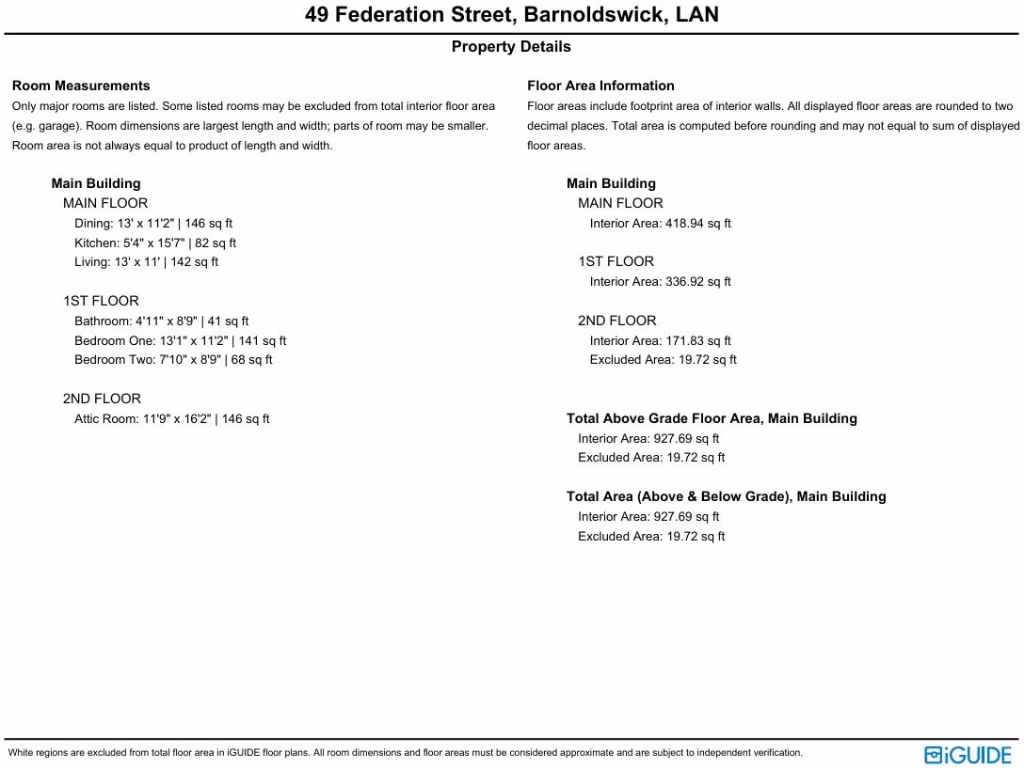 49 Federation Street, Barnoldswick, LAN

Property Details

Room Measurements

Only major rooms are listed. Some listed rooms may be excluded from total interior floor area (e.g. garage). Room dimensions are largest length and width; parts of room may be smaller. Room area is not always equal to product of length and width.

Main Building

MAIN FLOOR

Dining: 13' x 11'2" | 146 sq ft

Kitchen: 5'4" x 15'7" | 82 sq ft

Living: 13' x 11' | 142 sq ft

1ST FLOOR

Bathroom: 4'11" x 8'9" | 41 sq ft

Bedroom One: 13'1" x 11'2" | 141 sq ft

Bedroom Two: 7'10" x 8'9" | 68 sq ft

2ND FLOOR

Attic Room: 11'9" x 16'2" | 146 sq ft

Floor Area Information

Floor areas include footprint area of interior walls. All displayed floor areas are rounded to two decimal places. Total area is computed before rounding and may not equal to sum of displayed floor areas.

Main Building

MAIN FLOOR

Interior Area: 418.94 sq ft

1ST FLOOR

Interior Area: 336.92 sq ft

2ND FLOOR

Interior Area: 171.83 sq ft

Excluded Area: 19.72 sq ft

Total Above Grade Floor Area, Main Building

Interior Area: 927.69 sq ft

Excluded Area: 19.72 sq ft

Total Area (Above & Below Grade), Main Building

Interior Area: 927.69 sq ft

Excluded Area: 19.72 sq ft

White regions are excluded from total floor area in iGUIDE floor plans. All room dimensions and floor areas must be considered approximate and are subject to independent verification.

iGUIDE